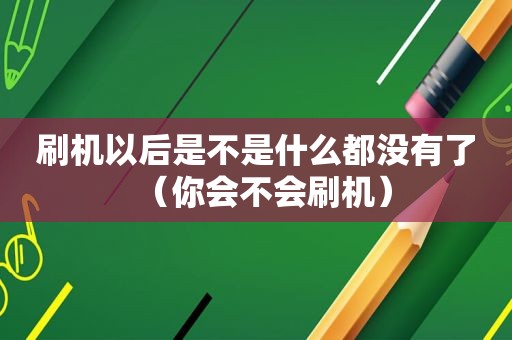 刷机以后是不是什么都没有了（你会不会刷机）